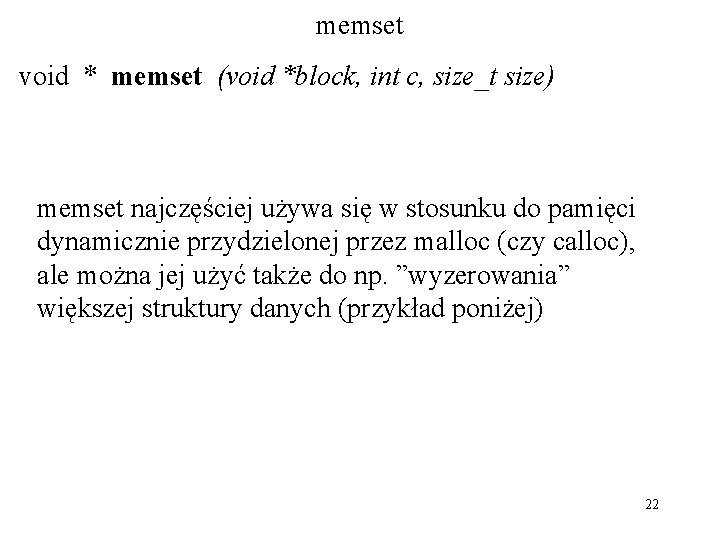 memset

void * memset (void *block, int c, size_t size)

memset najczęściej używa się w stosunku do pamięci dynamicznie przydzielonej przez malloc (czy calloc), ale można jej użyć także do np. ”wyzerowania” większej struktury danych (przykład poniżej)

22